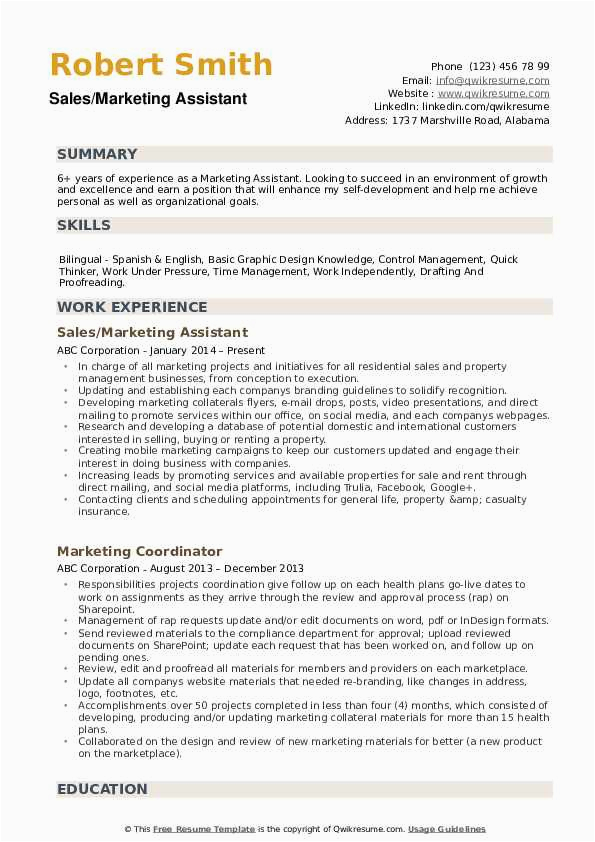 Robert Smith
Sales/Marketing Assistant

Phone (123) 456 78 99
Email: info@qwikresume.com
Website : www.qwikresume.com
LinkedIn: linkedin.com/qwikresume
Address: 1737 Marshville Road, Alabama

SUMMARY

6+ years of experience as a Marketing Assistant. Looking to succeed in an environment of growth and excellence and earn a position that will enhance my self-development and help me achieve personal as well as organizational goals.

SKILLS

Bilingual - Spanish & English, Basic Graphic Design Knowledge, Control Management, Quick Thinker, Work Under Pressure, Time Management, Work Independently, Drafting And Proofreading.

WORK EXPERIENCE

Sales/Marketing Assistant

ABC Corporation - January 2014 – Present

- In charge of all marketing projects and initiatives for all residential sales and property management businesses, from conception to execution.
- Updating and establishing each companys branding guidelines to solidify recognition.
- Developing marketing collaterals flyers, e-mail drops, posts, video presentations, and direct mailing to promote services within our office, on social media, and each companys webpages.
- Research and developing a database of potential domestic and international customers interested in selling, buying or renting a property.
- Creating mobile marketing campaigns to keep our customers updated and engage their interest in doing business with companies.
- Increasing leads by promoting services and available properties for sale and rent through direct mailing, and social media platforms, including Trulia, Facebook, Google+.
- Contacting clients and scheduling appointments for general life, property &amp; casualty insurance.

Marketing Coordinator

ABC Corporation - August 2013 – December 2013

- Responsibilities projects coordination give follow up on each health plans go-live dates to work on assignments as they arrive through the review and approval process (rap) on Sharepoint.
- Management of rap requests update and/or edit documents on word, pdf or InDesign formats.
- Send reviewed materials to the compliance department for approval; upload reviewed documents on SharePoint; update each request that has been worked on, and follow up on pending ones.
- Review, edit and proofread all materials for members and providers on each marketplace.
- Update all companys website materials that needed re-branding, like changes in address, logo, footnotes, etc.
- Accomplishments over 50 projects completed in less than four (4) months, which consisted of developing, producing and/or updating marketing collateral materials for more than 15 health plans.
- Collaborated on the design and review of new marketing materials for better (a new product on the marketplace).

EDUCATION

© This Free Resume Template is the copyright of Qwikresume.com. Usage Guidelines